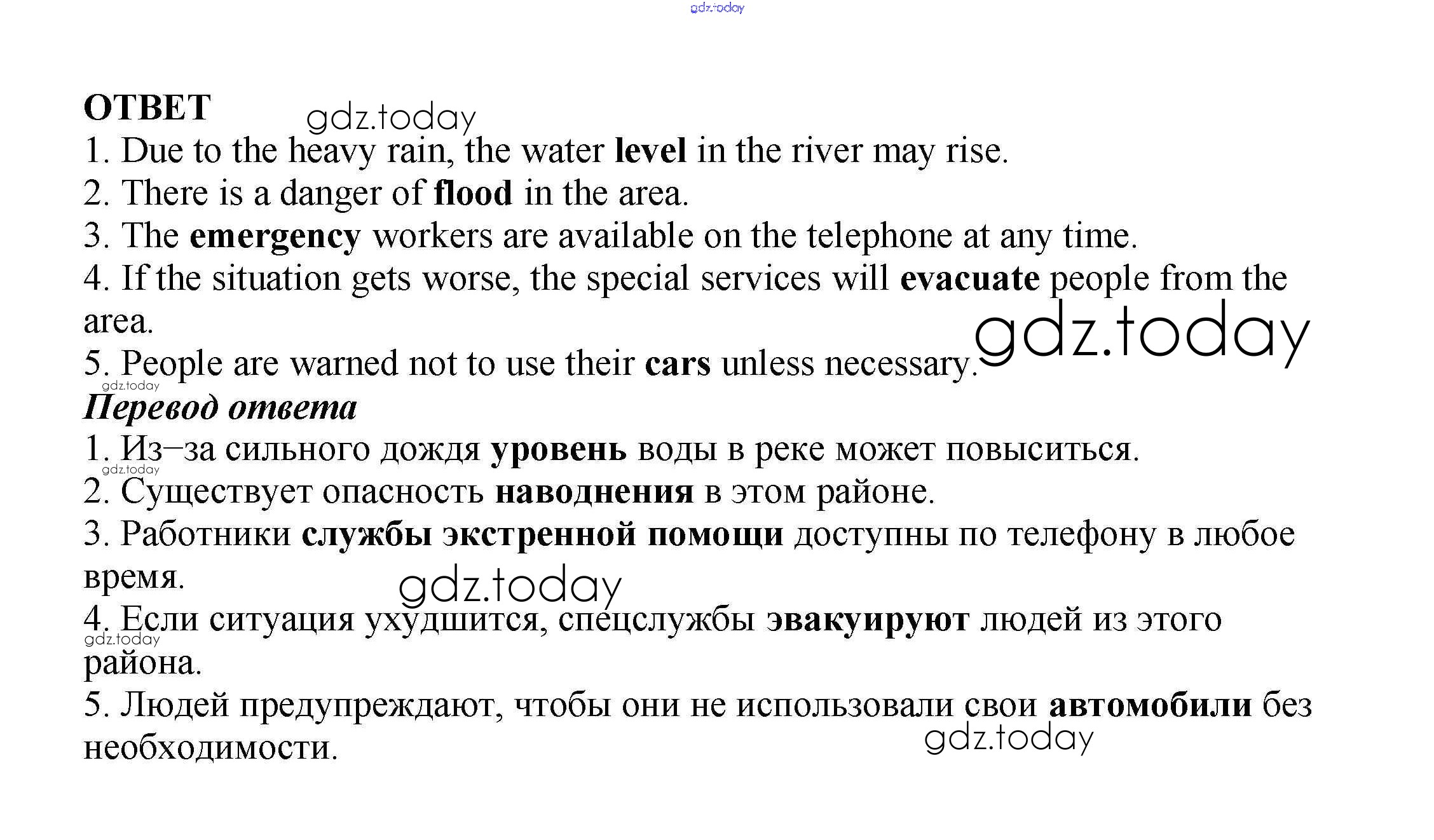 gdz.today

ОТВЕТ gdz.today

1. Due to the heavy rain, the water level in the river may rise.
2. There is a danger of flood in the area.
3. The emergency workers are available on the telephone at any time.
4. If the situation gets worse, the special services will evacuate people from the area.
gdz.today
5. People are warned not to use their cars unless necessary.
gdz.today
Перевод ответа
1. Из–за сильного дождя уровень воды в реке может повыситься.
gdz.today
2. Существует опасность наводнения в этом районе.
3. Работники службы экстренной помощи доступны по телефону в любое время.
gdz.today
4. Если ситуация ухудшится, спецслужбы эвакуируют людей из этого района.
gdz.today
5. Людей предупреждают, чтобы они не использовали свои автомобили без необходимости.
gdz.today